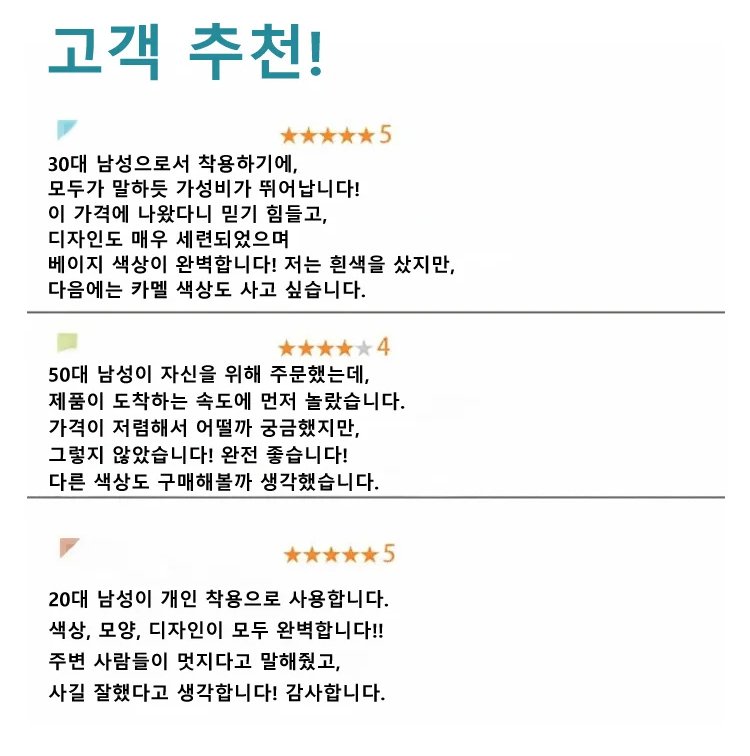 고객 추천!

★★★★★5

30대 남성으로서 착용하기에,
모두가 말하듯 가성비가 뛰어납니다!
이 가격에 나왔다니 믿기 힘들고,
디자인도 매우 세련되었으며
베이지 색상이 완벽합니다! 저는 흰색을 샀지만,
다음에는 카멜 색상도 사고 싶습니다.

★★★★★4

50대 남성이 자신을 위해 주문했는데,
제품이 도착하는 속도에 먼저 놀랐습니다.
가격이 저렴해서 어떨까 궁금했지만,
그렇지 않았습니다! 완전 좋습니다!
다른 색상도 구매해볼까 생각했습니다.

★★★★★5

20대 남성이 개인 착용으로 사용합니다.
색상, 모양, 디자인이 모두 완벽합니다!!
주변 사람들이 멋지다고 말해줬고,
사길 잘했다고 생각합니다! 감사합니다.